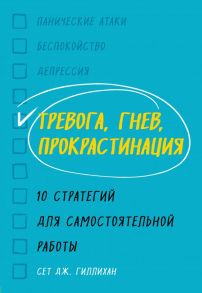 ПАНИЧЕСКИЕ АТАКИ

БЕСПОКОЙСТВО

ДЕПРЕССИЯ

ТРЕВОГА, ГНЕВ, ПРОКРАСТИНАЦИЯ

10 СТРАТЕГИЙ ДЛЯ САМОСТОЯТЕЛЬНОЙ РАБОТЫ

СЕТ ДЖ. ГИЛЛИХАН